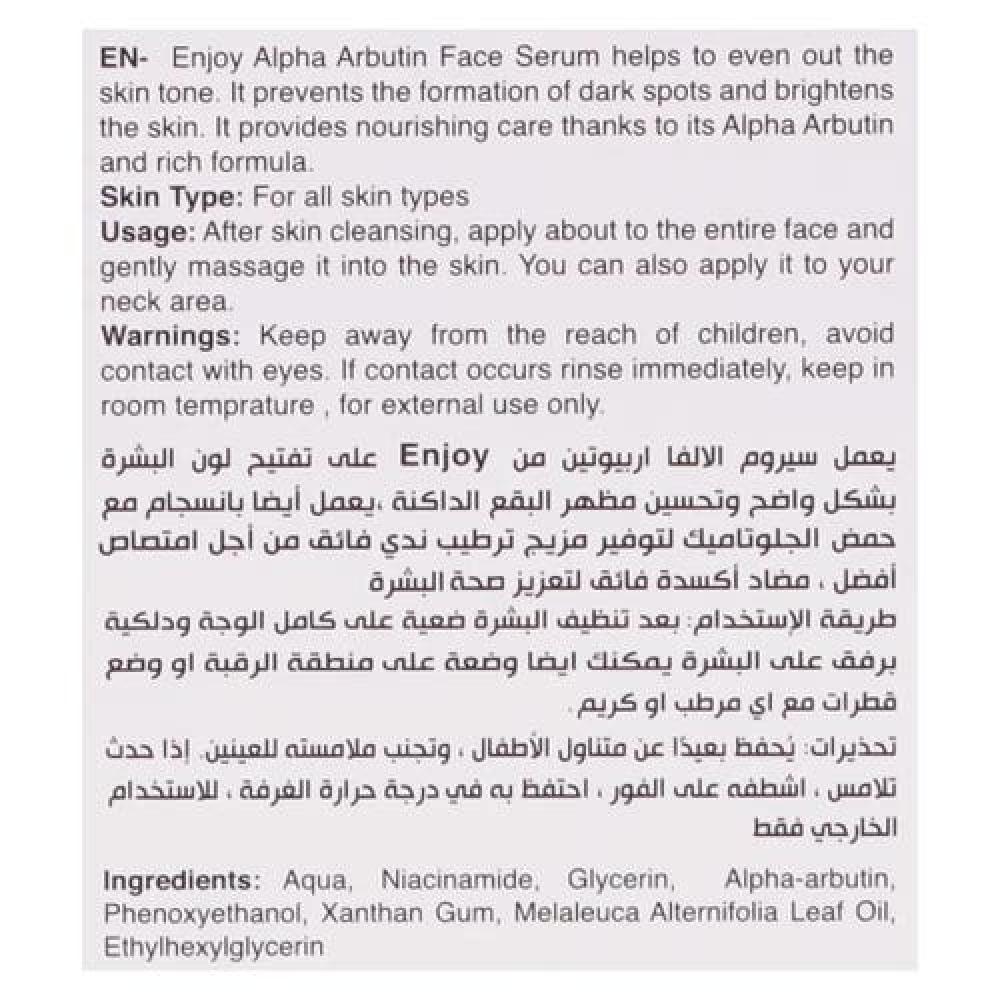 EN- Enjoy Alpha Arbutin Face Serum helps to even out the skin tone. It prevents the formation of dark spots and brightens the skin. It provides nourishing care thanks to its Alpha Arbutin and rich formula.
Skin Type: For all skin types
Usage: After skin cleansing, apply about to the entire face and gently massage it into the skin. You can also apply it to your neck area.
Warnings: Keep away from the reach of children, avoid contact with eyes. If contact occurs rinse immediately, keep in room temprature , for external use only.

يعمل سيروم الالفا اربيوتين من Enjoy على تفتيح لون البشرة بشكل واضح وتحسين مظهر البقع الداكنة ،يعمل أيضا بانسجام مع حمض الجلوتاميك لتوفير مزيج ترطيب ندي فائق من أجل امتصاص أفضل ، مضاد أكسدة فائق لتعزيز صحة البشرة
طريقة الإستخدام: بعد تنظيف البشرة ضعية على كامل الوجة ودلكية برفق على البشرة يمكنك ايضا وضعة على منطقة الرقبة او وضع قطرات مع اي مرطب او كريم.
تحذيرات: يُحفظ بعيدًا عن متناول الأطفال ، وتجنب ملامسته للعينين. إذا حدث تلامس ، اشطفه على الفور ، احتفظ به في درجة حرارة الغرفة ، للاستخدام الخارجي فقط

Ingredients: Aqua, Niacinamide, Glycerin, Alpha-arbutin, Phenoxyethanol, Xanthan Gum, Melaleuca Alternifolia Leaf Oil, Ethylhexylglycerin